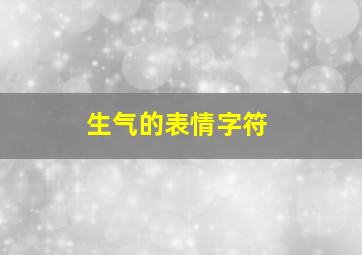 生气的表情字符